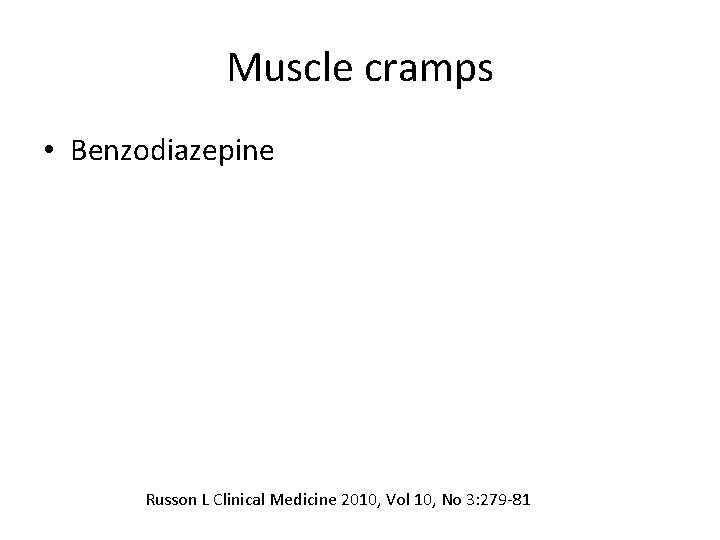 Muscle cramps

• Benzodiazepine

Russon L Clinical Medicine 2010, Vol 10, No 3:279-81